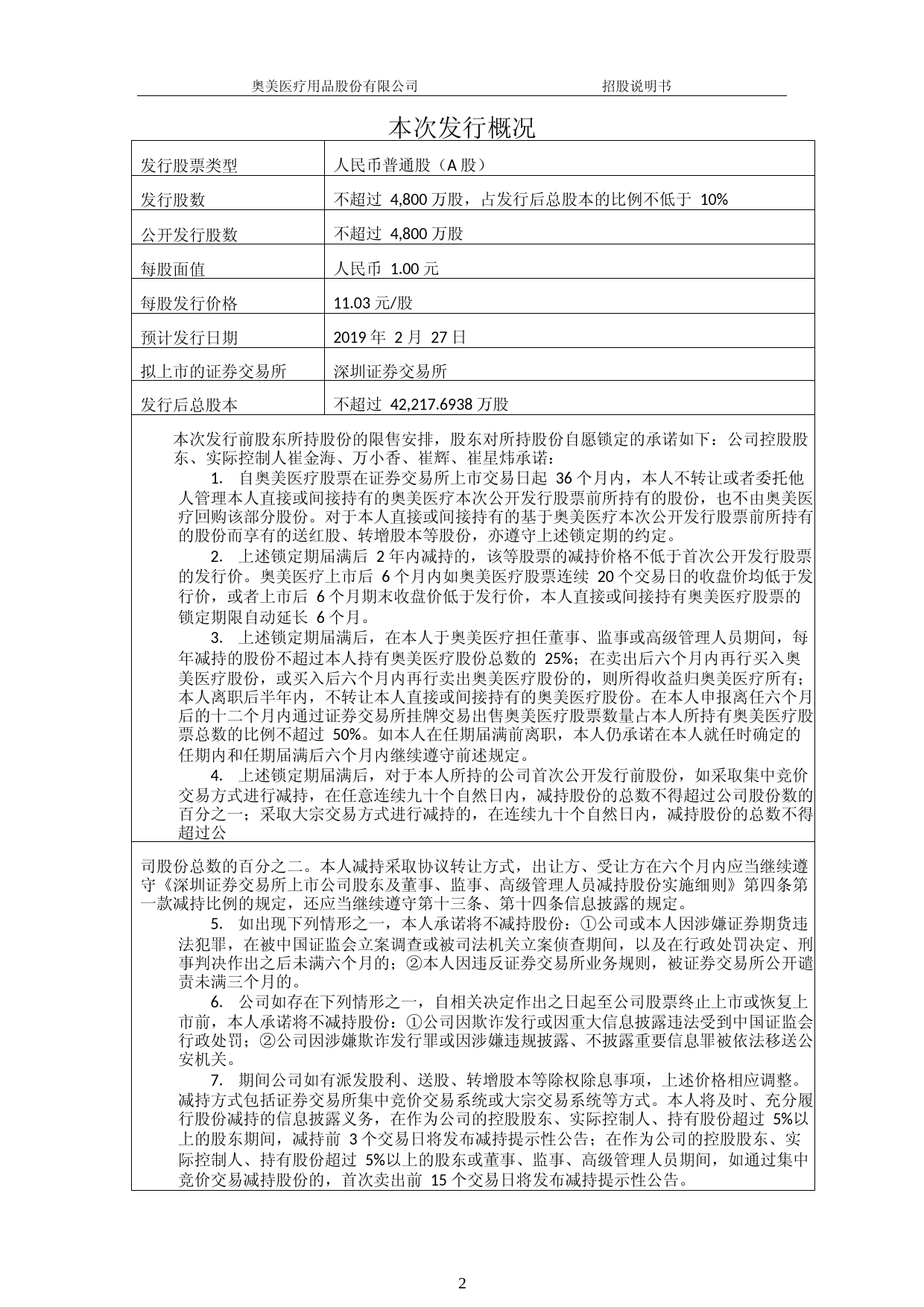 奥美医疗用品股份有限公司　　　　　　　　　招股说明书

本次发行概况

| 发行股票类型 | 人民币普通股（A 股） |
|---|---|
| 发行股数 | 不超过 4,800 万股，占发行后总股本的比例不低于 10% |
| 公开发行股数 | 不超过 4,800 万股 |
| 每股面值 | 人民币 1.00 元 |
| 每股发行价格 | 11.03 元/股 |
| 预计发行日期 | 2019 年 2 月 27 日 |
| 拟上市的证券交易所 | 深圳证券交易所 |
| 发行后总股本 | 不超过 42,217.6938 万股 |

本次发行前股东所持股份的限售安排，股东对所持股份自愿锁定的承诺如下：公司控股股东、实际控制人崔金海、万小香、崔辉、崔星炜承诺：

1. 自奥美医疗股票在证券交易所上市交易日起 36 个月内，本人不转让或者委托他人管理本人直接或间接持有的奥美医疗本次公开发行股票前所持有的股份，也不由奥美医疗回购该部分股份。对于本人直接或间接持有的基于奥美医疗本次公开发行股票前所持有的股份而享有的送红股、转增股本等股份，亦遵守上述锁定期的约定。

2. 上述锁定期届满后 2 年内减持的，该等股票的减持价格不低于首次公开发行股票的发行价。奥美医疗上市后 6 个月内如奥美医疗股票连续 20 个交易日的收盘价均低于发行价，或者上市后 6 个月期末收盘价低于发行价，本人直接或间接持有奥美医疗股票的锁定期限自动延长 6 个月。

3. 上述锁定期届满后，在本人于奥美医疗担任董事、监事或高级管理人员期间，每年减持的股份不超过本人持有奥美医疗股份总数的 25%；在卖出后六个月内再行买入奥美医疗股份，或买入后六个月内再行卖出奥美医疗股份的，则所得收益归奥美医疗所有；本人离职后半年内，不转让本人直接或间接持有的奥美医疗股份。在本人申报离任六个月后的十二个月内通过证券交易所挂牌交易出售奥美医疗股票数量占本人所持有奥美医疗股票总数的比例不超过 50%。如本人在任期届满前离职，本人仍承诺在本人就任时确定的任期内和任期届满后六个月内继续遵守前述规定。

4. 上述锁定期届满后，对于本人所持的公司首次公开发行前股份，如采取集中竞价交易方式进行减持，在任意连续九十个自然日内，减持股份的总数不得超过公司股份数的百分之一；采取大宗交易方式进行减持的，在连续九十个自然日内，减持股份的总数不得超过公

司股份总数的百分之二。本人减持采取协议转让方式，出让方、受让方在六个月内应当继续遵守《深圳证券交易所上市公司股东及董事、监事、高级管理人员减持股份实施细则》第四条第一款减持比例的规定，还应当继续遵守第十三条、第十四条信息披露的规定。

5. 如出现下列情形之一，本人承诺将不减持股份：①公司或本人因涉嫌证券期货违法犯罪，在被中国证监会立案调查或被司法机关立案侦查期间，以及在行政处罚决定、刑事判决作出之后未满六个月的；②本人因违反证券交易所业务规则，被证券交易所公开谴责未满三个月的。

6. 公司如存在下列情形之一，自相关决定作出之日起至公司股票终止上市或恢复上市前，本人承诺将不减持股份：①公司因欺诈发行或因重大信息披露违法受到中国证监会行政处罚；②公司因涉嫌欺诈发行罪或因涉嫌违规披露、不披露重要信息罪被依法移送公安机关。

7. 期间公司如有派发股利、送股、转增股本等除权除息事项，上述价格相应调整。减持方式包括证券交易所集中竞价交易系统或大宗交易系统等方式。本人将及时、充分履行股份减持的信息披露义务，在作为公司的控股股东、实际控制人、持有股份超过 5%以上的股东期间，减持前 3 个交易日将发布减持提示性公告；在作为公司的控股股东、实际控制人、持有股份超过 5%以上的股东或董事、监事、高级管理人员期间，如通过集中竞价交易减持股份的，首次卖出前 15 个交易日将发布减持提示性公告。

2